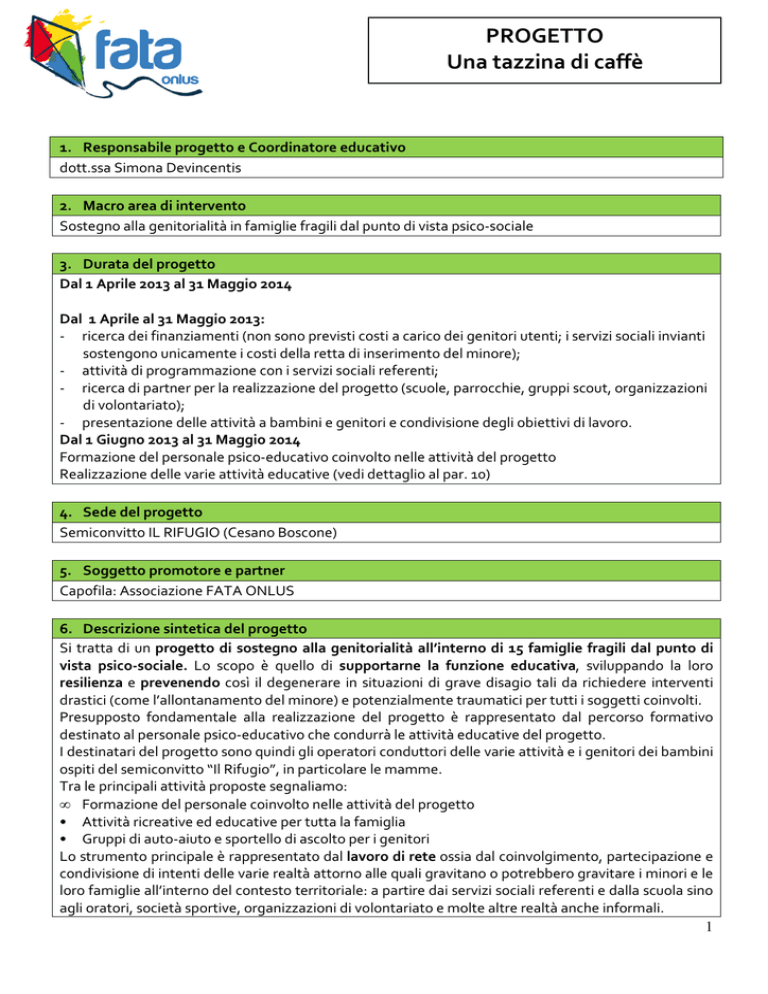 fata
onlus

PROGETTO
Una tazzina di caffè

1. Responsabile progetto e Coordinatore educativo
dott.ssa Simona Devincentis

2. Macro area di intervento
Sostegno alla genitorialità in famiglie fragili dal punto di vista psico-sociale

3. Durata del progetto
Dal 1 Aprile 2013 al 31 Maggio 2014

Dal 1 Aprile al 31 Maggio 2013:
- ricerca dei finanziamenti (non sono previsti costi a carico dei genitori utenti; i servizi sociali invianti sostengono unicamente i costi della retta di inserimento del minore);
- attività di programmazione con i servizi sociali referenti;
- ricerca di partner per la realizzazione del progetto (scuole, parrocchie, gruppi scout, organizzazioni di volontariato);
- presentazione delle attività a bambini e genitori e condivisione degli obiettivi di lavoro.
Dal 1 Giugno 2013 al 31 Maggio 2014
Formazione del personale psico-educativo coinvolto nelle attività del progetto
Realizzazione delle varie attività educative (vedi dettaglio al par. 10)

4. Sede del progetto
Semiconvitto IL RIFUGIO (Cesano Boscone)

5. Soggetto promotore e partner
Capofila: Associazione FATA ONLUS

6. Descrizione sintetica del progetto
Si tratta di un progetto di sostegno alla genitorialità all'interno di 15 famiglie fragili dal punto di vista psico-sociale. Lo scopo è quello di supportarne la funzione educativa, sviluppando la loro resilienza e prevenendo così il degenerare in situazioni di grave disagio tali da richiedere interventi drastici (come l'allontanamento del minore) e potenzialmente traumatici per tutti i soggetti coinvolti.
Presupposto fondamentale alla realizzazione del progetto è rappresentato dal percorso formativo destinato al personale psico-educativo che condurrà le attività educative del progetto.
I destinatari del progetto sono quindi gli operatori conduttori delle varie attività e i genitori dei bambini ospiti del semiconvitto "Il Rifugio", in particolare le mamme.
Tra le principali attività proposte segnaliamo:
∞ Formazione del personale coinvolto nelle attività del progetto
• Attività ricreative ed educative per tutta la famiglia
• Gruppi di auto-aiuto e sportello di ascolto per i genitori
Lo strumento principale è rappresentato dal lavoro di rete ossia dal coinvolgimento, partecipazione e condivisione di intenti delle varie realtà attorno alle quali gravitano o potrebbero gravitare i minori e le loro famiglie all'interno del contesto territoriale: a partire dai servizi sociali referenti e dalla scuola sino agli oratori, società sportive, organizzazioni di volontariato e molte altre realtà anche informali.
1